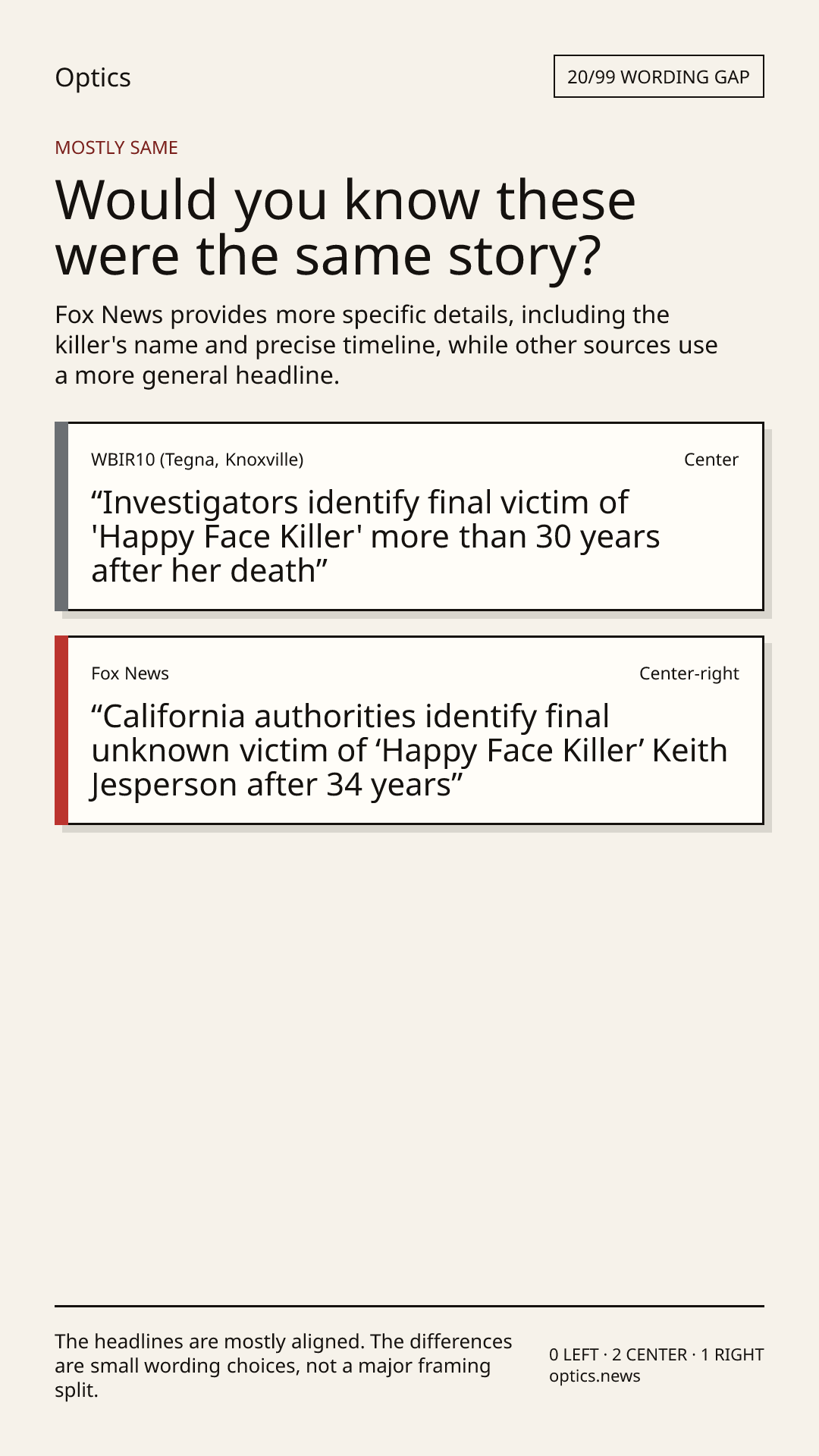 Optics

20/99 WORDING GAP

MOSTLY SAME

Would you know these were the same story?

Fox News provides more specific details, including the killer's name and precise timeline, while other sources use a more general headline.

WBIR10 (Tegna, Knoxville)

Center

"Investigators identify final victim of 'Happy Face Killer' more than 30 years after her death"

Fox News

Center-right

"California authorities identify final unknown victim of 'Happy Face Killer' Keith Jesperson after 34 years"

The headlines are mostly aligned. The differences are small wording choices, not a major framing split.

0 LEFT · 2 CENTER · 1 RIGHT
optics.news